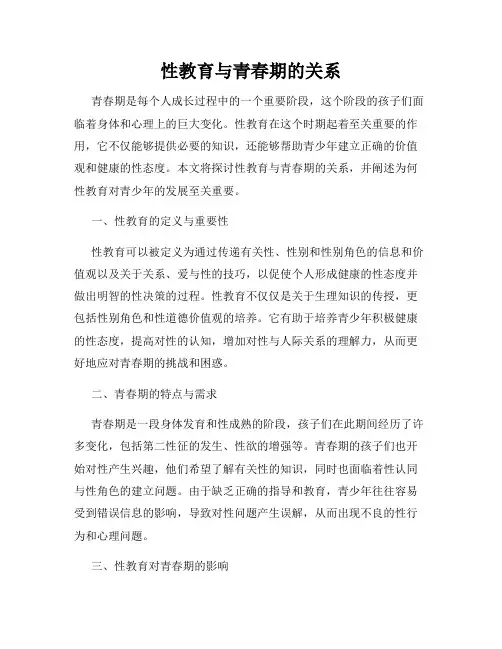 性教育与青春期的关系

青春期是每个人成长过程中的一个重要阶段，这个阶段的孩子们面临着身体和心理上的巨大变化。性教育在这个时期起着至关重要的作用，它不仅能够提供必要的知识，还能够帮助青少年建立正确的价值观和健康的性态度。本文将探讨性教育与青春期的关系，并阐述为何性教育对青少年的发展至关重要。

一、性教育的定义与重要性

性教育可以被定义为通过传递有关性、性别和性别角色的信息和价值观以及关于关系、爱与性的技巧，以促使个人形成健康的性态度并做出明智的性决策的过程。性教育不仅仅是关于生理知识的传授，更包括性别角色和性道德价值观的培养。它有助于培养青少年积极健康的性态度，提高对性的认知，增加对性与人际关系的理解力，从而更好地应对青春期的挑战和困惑。

二、青春期的特点与需求

青春期是一段身体发育和性成熟的阶段，孩子们在此期间经历了许多变化，包括第二性征的发生、性欲的增强等。青春期的孩子们也开始对性产生兴趣，他们希望了解有关性的知识，同时也面临着性认同与性角色的建立问题。由于缺乏正确的指导和教育，青少年往往容易受到错误信息的影响，导致对性问题产生误解，从而出现不良的性行为和心理问题。

三、性教育对青春期的影响